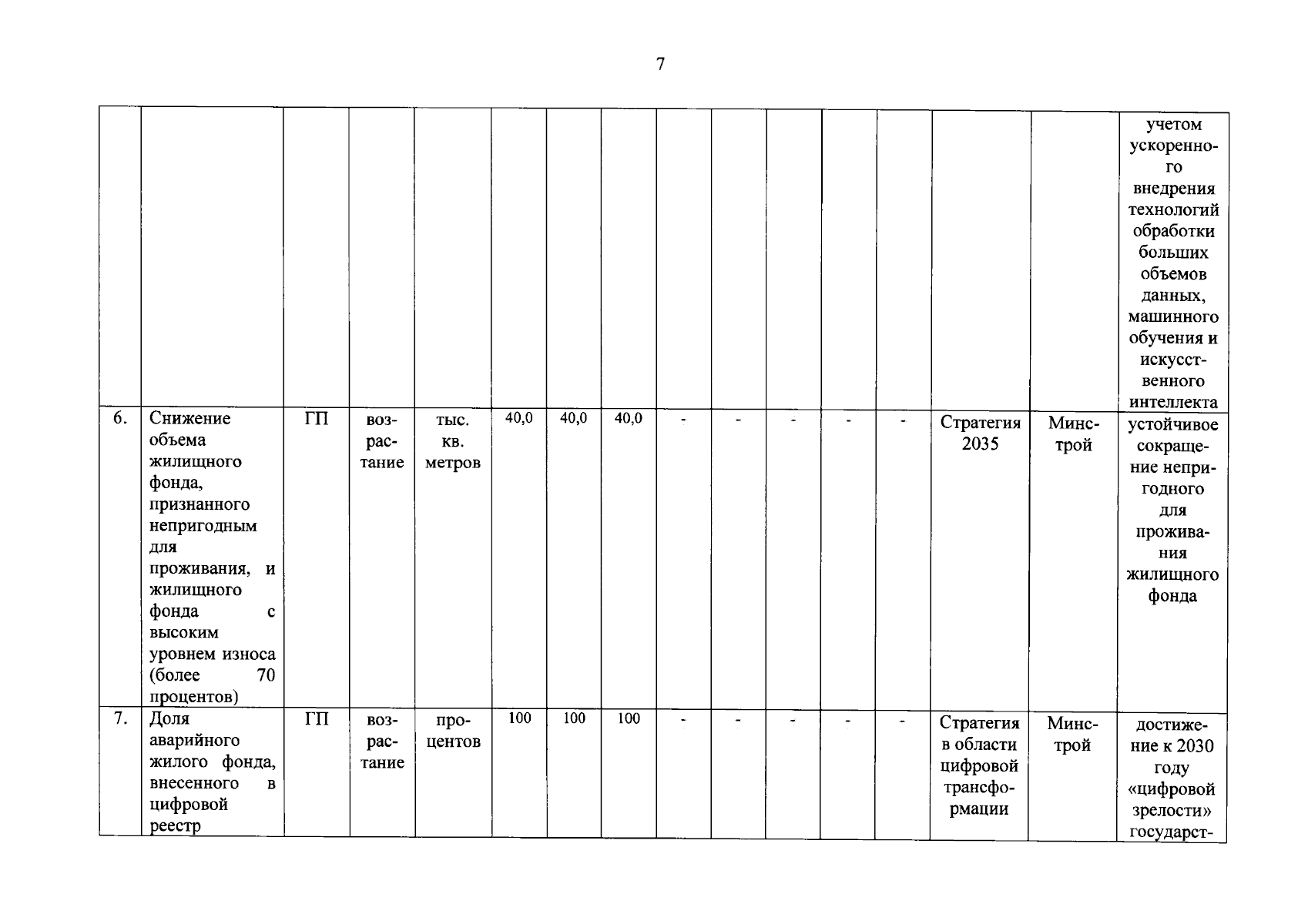 7

| | | | | | | | | | | | | | | | |
|---|---|---|---|---|---|---|---|---|---|---|---|---|---|---|---|
| | | | | | | | | | | | | | | | учетом ускоренного внедрения технологий обработки больших объемов данных, машинного обучения и искусственного интеллекта |
| 6. | Снижение объема жилищного фонда, признанного непригодным для проживания, и жилищного фонда с высоким уровнем износа (более 70 процентов) | ГП | возрастание | тыс. кв. метров | 40,0 | 40,0 | 40,0 | - | - | - | - | - | Стратегия 2035 | Минстрой | устойчивое сокращение непригодного для проживания жилищного фонда |
| 7. | Доля аварийного жилого фонда, внесенного в цифровой реестр | ГП | возрастание | процентов | 100 | 100 | 100 | - | - | - | - | - | Стратегия в области цифровой трансформации | Минстрой | достижение к 2030 году «цифровой зрелости» государст- |